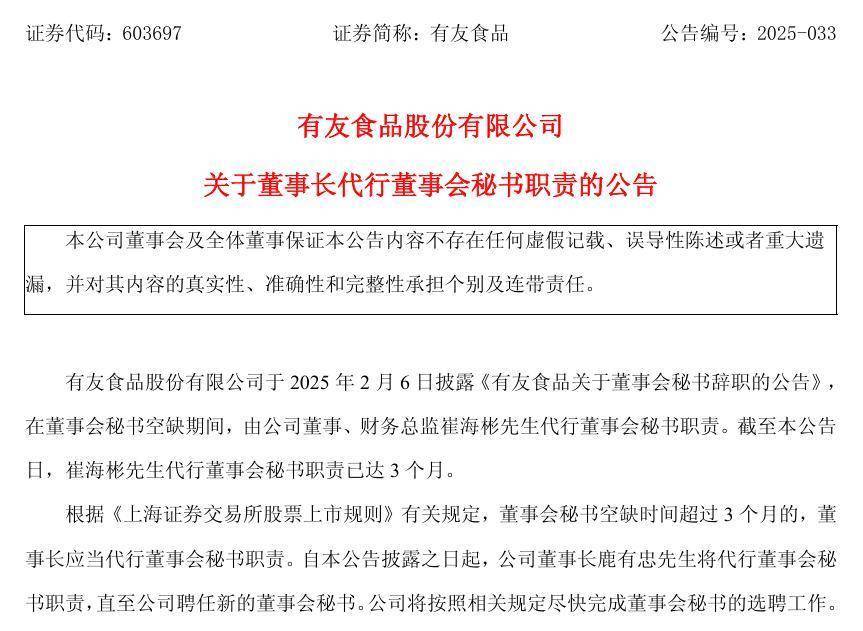 证券代码：603697　　　　　　证券简称：有友食品　　　　　　公告编号：2025-033

有友食品股份有限公司

关于董事长代行董事会秘书职责的公告

本公司董事会及全体董事保证本公告内容不存在任何虚假记载、误导性陈述或者重大遗漏，并对其内容的真实性、准确性和完整性承担个别及连带责任。

有友食品股份有限公司于 2025 年 2 月 6 日披露《有友食品关于董事会秘书辞职的公告》，在董事会秘书空缺期间，由公司董事、财务总监崔海彬先生代行董事会秘书职责。截至本公告日，崔海彬先生代行董事会秘书职责已达 3 个月。

根据《上海证券交易所股票上市规则》有关规定，董事会秘书空缺时间超过 3 个月的，董事长应当代行董事会秘书职责。自本公告披露之日起，公司董事长鹿有忠先生将代行董事会秘书职责，直至公司聘任新的董事会秘书。公司将按照相关规定尽快完成董事会秘书的选聘工作。